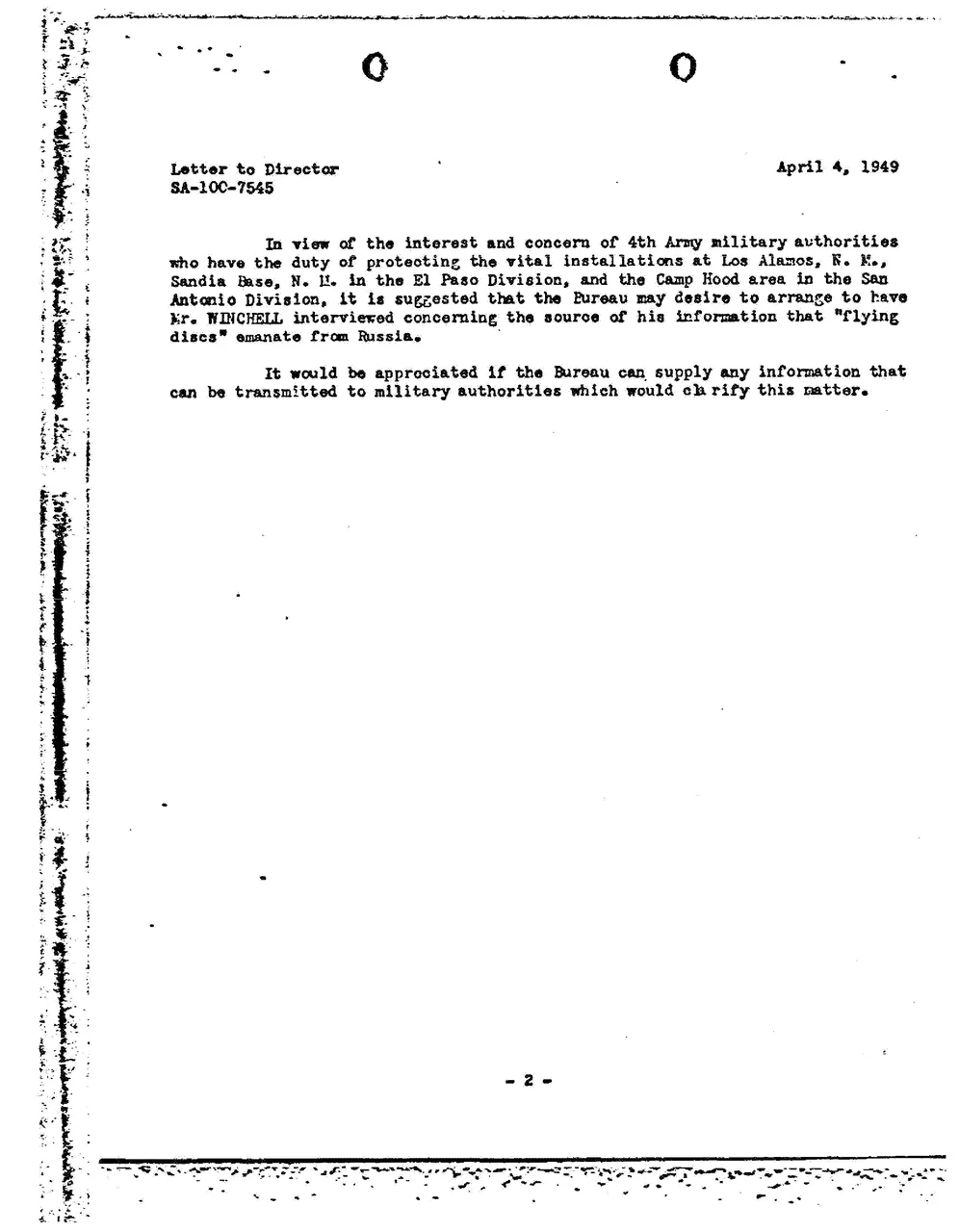 Letter to Director
SA-100-7545

April 4, 1949

In view of the interest and concern of 4th Army military authorities who have the duty of protecting the vital installations at Los Alamos, N. M., Sandia Base, N. M. in the El Paso Division, and the Camp Hood area in the San Antonio Division, it is suggested that the Bureau may desire to arrange to have Mr. WINCHELL interviewed concerning the source of his information that "flying discs" emanate from Russia.

It would be appreciated if the Bureau can supply any information that can be transmitted to military authorities which would clarify this matter.

- 2 -